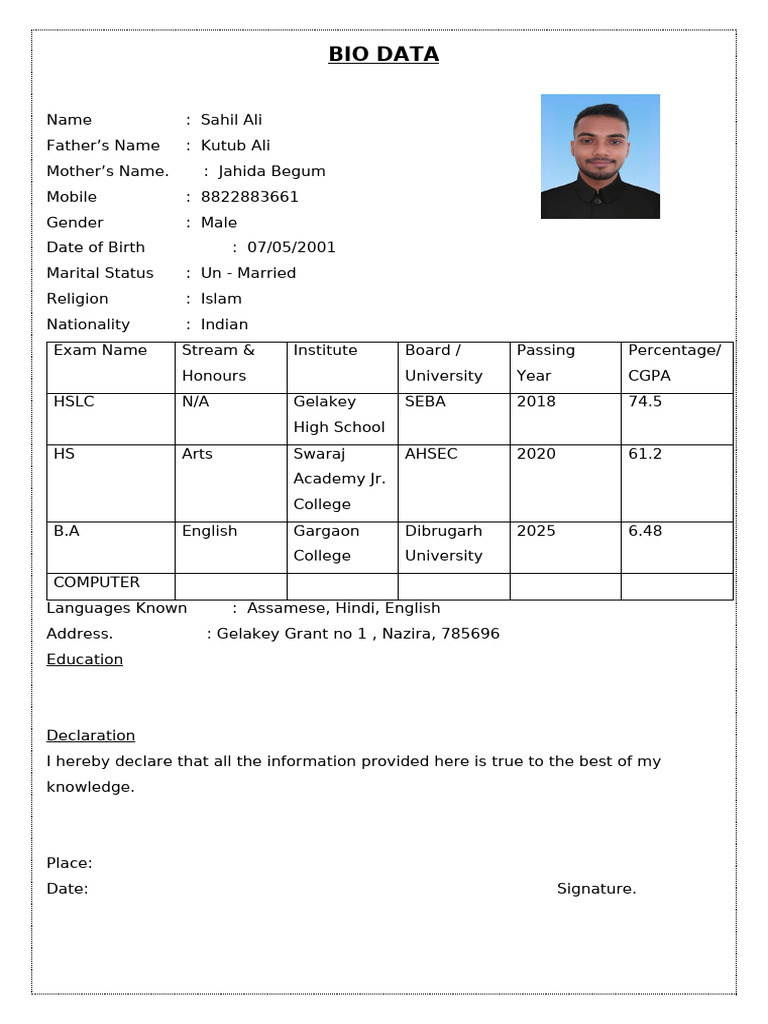 BIO DATA

Name : Sahil Ali
Father's Name : Kutub Ali
Mother's Name. : Jahida Begum
Mobile : 8822883661
Gender : Male
Date of Birth : 07/05/2001
Marital Status : Un - Married
Religion : Islam
Nationality : Indian

| Exam Name | Stream & Honours | Institute | Board / University | Passing Year | Percentage/ CGPA |
|---|---|---|---|---|---|
| HSLC | N/A | Gelakey High School | SEBA | 2018 | 74.5 |
| HS | Arts | Swaraj Academy Jr. College | AHSEC | 2020 | 61.2 |
| B.A | English | Gargaon College | Dibrugarh University | 2025 | 6.48 |
| COMPUTER | | | | | |

Languages Known : Assamese, Hindi, English
Address. : Gelakey Grant no 1 , Nazira, 785696
Education

Declaration
I hereby declare that all the information provided here is true to the best of my knowledge.

Place:
Date: Signature.